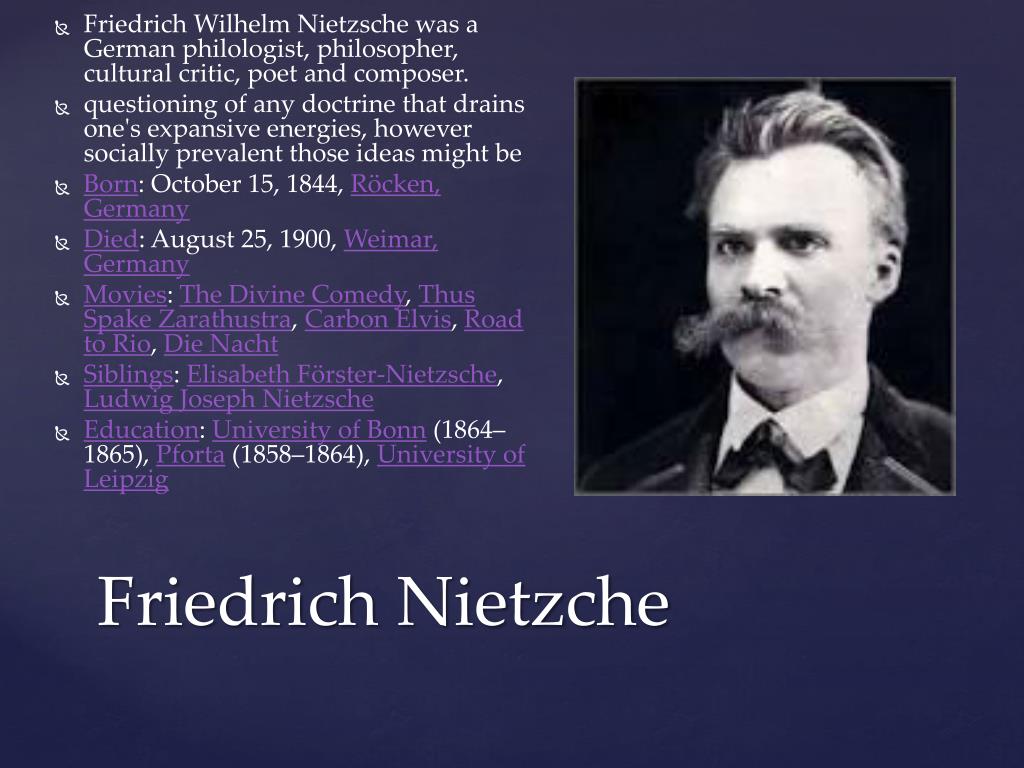 Friedrich Wilhelm Nietzsche was a German philologist, philosopher, cultural critic, poet and composer.

questioning of any doctrine that drains one's expansive energies, however socially prevalent those ideas might be

Born: October 15, 1844, Röcken, Germany

Died: August 25, 1900, Weimar, Germany

Movies: The Divine Comedy, Thus Spake Zarathustra, Carbon Elvis, Road to Rio, Die Nacht

Siblings: Elisabeth Förster-Nietzsche, Ludwig Joseph Nietzsche

Education: University of Bonn (1864–1865), Pforta (1858–1864), University of Leipzig

Friedrich Nietzche